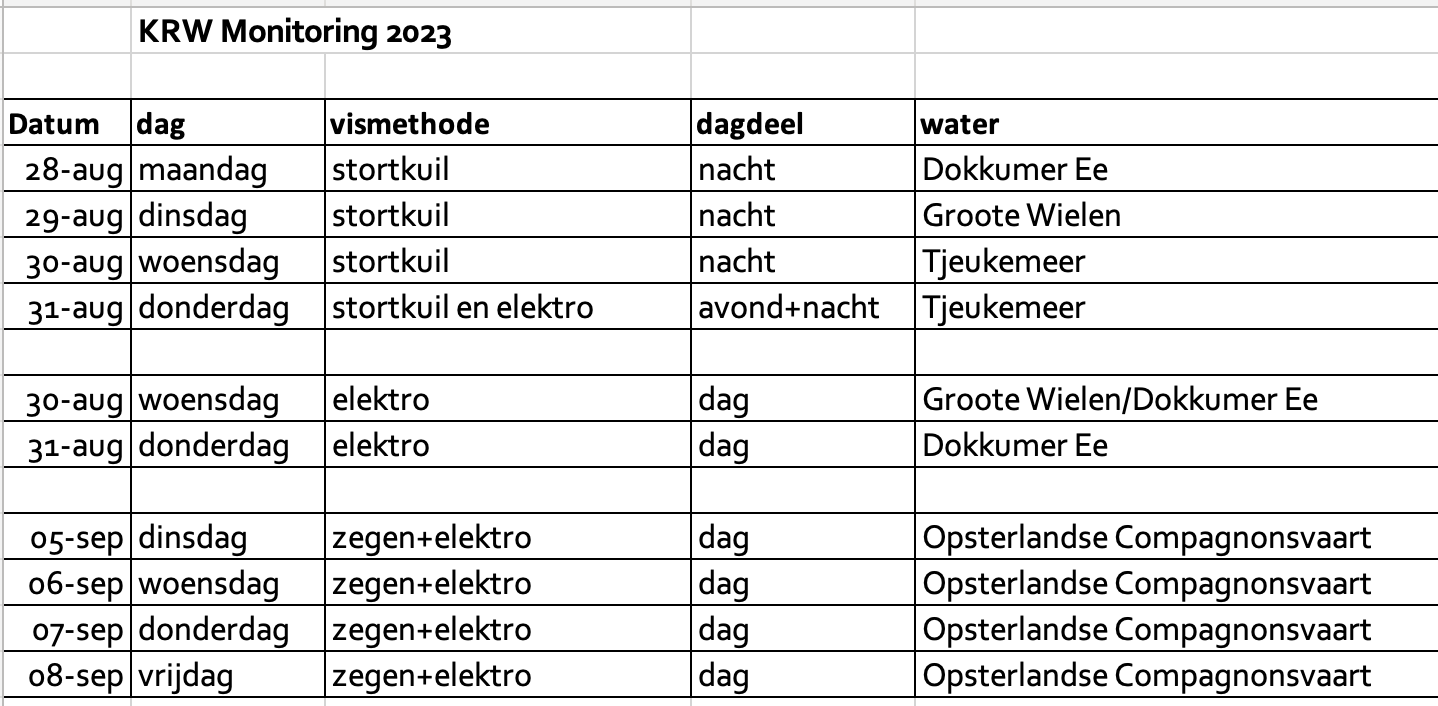 KRW Monitoring 2023

| Datum | dag | vismethode | dagdeel | water |
|---|---|---|---|---|
| 28-aug | maandag | stortkuil | nacht | Dokkumer Ee |
| 29-aug | dinsdag | stortkuil | nacht | Groote Wielen |
| 30-aug | woensdag | stortkuil | nacht | Tjeukemeer |
| 31-aug | donderdag | stortkuil en elektro | avond+nacht | Tjeukemeer |
| | | | | |
| 30-aug | woensdag | elektro | dag | Groote Wielen/Dokkumer Ee |
| 31-aug | donderdag | elektro | dag | Dokkumer Ee |
| | | | | |
| 05-sep | dinsdag | zegen+elektro | dag | Opsterlandse Compagnonsvaart |
| 06-sep | woensdag | zegen+elektro | dag | Opsterlandse Compagnonsvaart |
| 07-sep | donderdag | zegen+elektro | dag | Opsterlandse Compagnonsvaart |
| 08-sep | vrijdag | zegen+elektro | dag | Opsterlandse Compagnonsvaart |